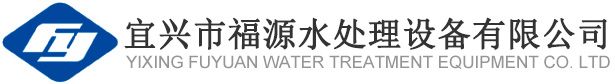 宜兴市福源水处理设备有限公司
YIXING FUYUAN WATER TREATMENT EQUIPMENT CO. LTD